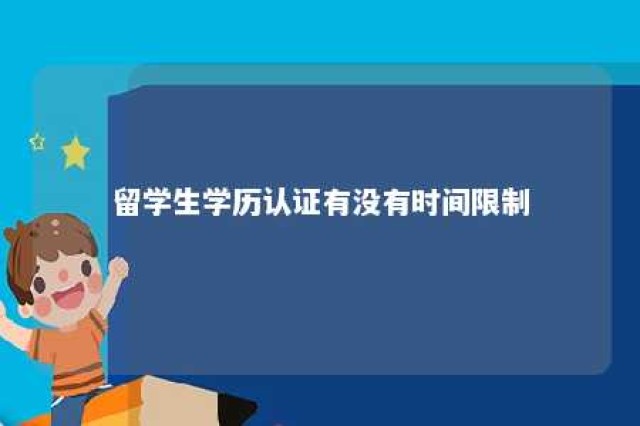 留学生学历认证有没有时间限制